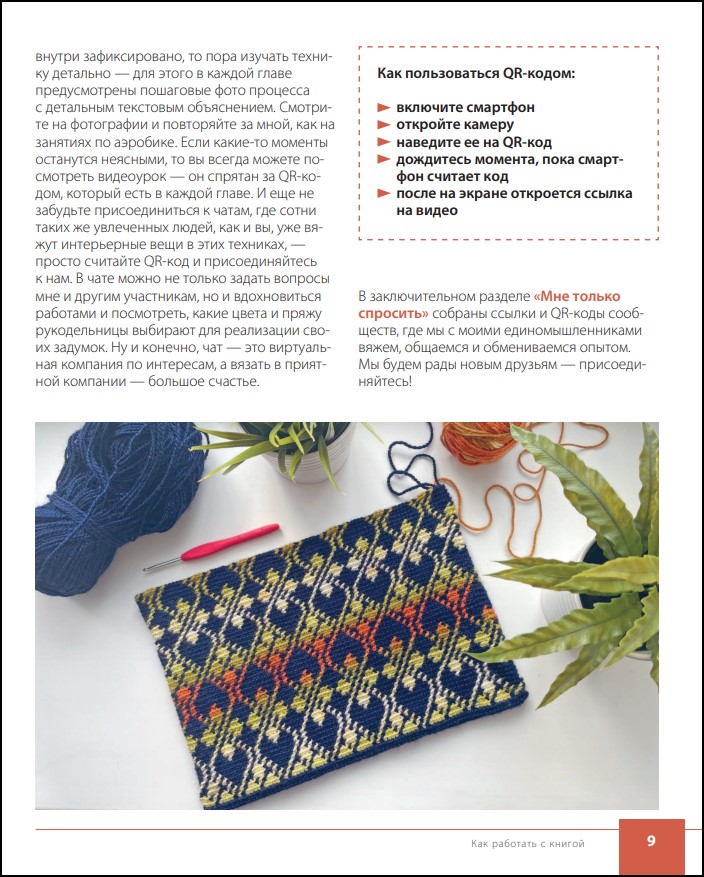 внутри зафиксировано, то пора изучать технику детально — для этого в каждой главе предусмотрены пошаговые фото процесса с детальным текстовым объяснением. Смотрите на фотографии и повторяйте за мной, как на занятиях по аэробике. Если какие-то моменты останутся неясными, то вы всегда можете посмотреть видеоурок — он спрятан за QR-кодом, который есть в каждой главе. И еще не забудьте присоединиться к чатам, где сотни таких же увлеченных людей, как и вы, уже вяжут интерьерные вещи в этих техниках, — просто считайте QR-код и присоединяйтесь к нам. В чате можно не только задать вопросы мне и другим участникам, но и вдохновиться работами и посмотреть, какие цвета и пряжу рукодельницы выбирают для реализации своих задумок. Ну и конечно, чат — это виртуальная компания по интересам, а вязать в приятной компании — большое счастье.

Как пользоваться QR-кодом:

включите смартфон
откройте камеру
наведите ее на QR-код
дождитесь момента, пока смартфон считает код
после на экране откроется ссылка на видео

В заключительном разделе «Мне только спросить» собраны ссылки и QR-коды сообществ, где мы с моими единомышленниками вяжем, общаемся и обмениваемся опытом. Мы будем рады новым друзьям — присоединяйтесь!

Как работать с книгой 9